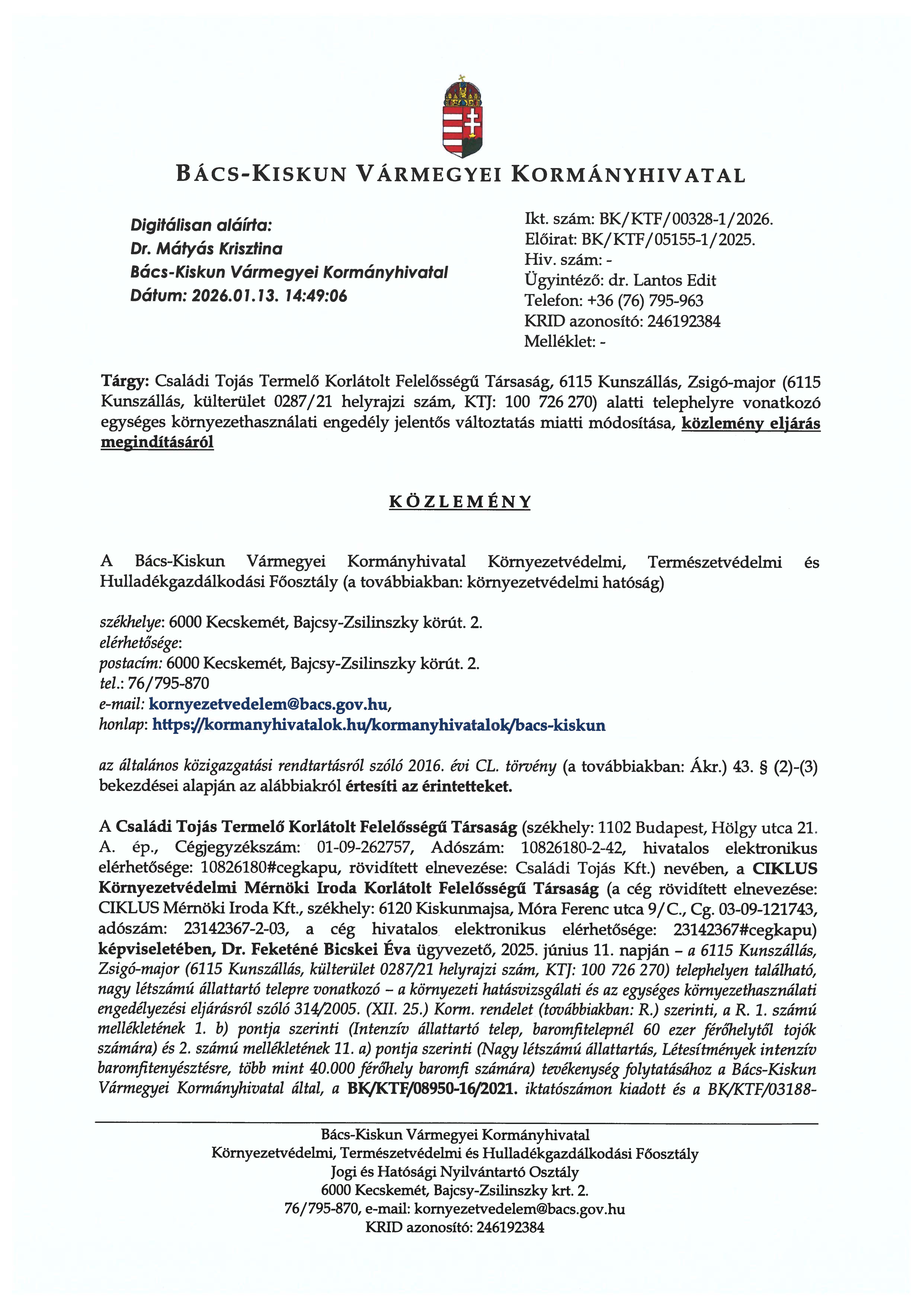 BÁCS-KISKUN VÁRMEGYEI KORMÁNYHIVATAL

Digitálisan aláírta:
Dr. Mátyás Krisztina
Bács-Kiskun Vármegyei Kormányhivatal
Dátum: 2026.01.13. 14:49:06

Ikt. szám: BK/KTF/00328-1/2026.
Előirat: BK/KTF/05155-1/2025.
Hiv. szám: -
Ügyintéző: dr. Lantos Edit
Telefon: +36 (76) 795-963
KRID azonosító: 246192384
Melléklet: -

Tárgy: Családi Tojás Termelő Korlátolt Felelősségű Társaság, 6115 Kunszállás, Zsigó-major (6115 Kunszállás, külterület 0287/21 helyrajzi szám, KTJ: 100 726 270) alatti telephelyre vonatkozó egységes környezethasználati engedély jelentős változtatás miatti módosítása, közlemény eljárás megindításáról

KÖZLEMÉNY

A Bács-Kiskun Vármegyei Kormányhivatal Környezetvédelmi, Természetvédelmi és Hulladékgazdálkodási Főosztály (a továbbiakban: környezetvédelmi hatóság)

székhelye: 6000 Kecskemét, Bajcsy-Zsilinszky körút. 2.
elérhetősége:
postacím: 6000 Kecskemét, Bajcsy-Zsilinszky körút. 2.
tel.: 76/795-870
e-mail: kornyezetvedelem@bacs.gov.hu,
honlap: https://kormanyhivatalok.hu/kormanyhivatalok/bacs-kiskun

az általános közigazgatási rendtartásról szóló 2016. évi CL. törvény (a továbbiakban: Ákr.) 43. § (2)-(3) bekezdései alapján az alábbiakról értesíti az érintetteket.

A Családi Tojás Termelő Korlátolt Felelősségű Társaság (székhely: 1102 Budapest, Hölgy utca 21. A. ép., Cégjegyzékszám: 01-09-262757, Adószám: 10826180-2-42, hivatalos elektronikus elérhetősége: 10826180#cegkapu, rövidített elnevezése: Családi Tojás Kft.) nevében, a CIKLUS Környezetvédelmi Mérnöki Iroda Korlátolt Felelősségű Társaság (a cég rövidített elnevezése: CIKLUS Mérnöki Iroda Kft., székhely: 6120 Kiskunmajsa, Móra Ferenc utca 9/C., Cg. 03-09-121743, adószám: 23142367-2-03, a cég hivatalos elektronikus elérhetősége: 23142367#cegkapu) képviseletében, Dr. Feketéné Bicskei Éva ügyvezető, 2025. június 11. napján – a 6115 Kunszállás, Zsigó-major (6115 Kunszállás, külterület 0287/21 helyrajzi szám, KTJ: 100 726 270) telephelyen található, nagy létszámú állattartó telepre vonatkozó – a környezeti hatásvizsgálati és az egységes környezethasználati engedélyezési eljárásról szóló 314/2005. (XII. 25.) Korm. rendelet (továbbiakban: R.) szerinti, a R. 1. számú mellékletének 1. b) pontja szerinti (Intenzív állattartó telep, baromfitelepnél 60 ezer férőhelytől tojók számára) és 2. számú mellékletének 11. a) pontja szerinti (Nagy létszámú állattartás, Létesítmények intenzív baromfitenyésztésre, több mint 40.000 férőhely baromfi számára) tevékenység folytatásához a Bács-Kiskun Vármegyei Kormányhivatal által, a BK/KTF/08950-16/2021. iktatószámon kiadott és a BK/KTF/03188-

Bács-Kiskun Vármegyei Kormányhivatal
Környezetvédelmi, Természetvédelmi és Hulladékgazdálkodási Főosztály
Jogi és Hatósági Nyilvántartó Osztály
6000 Kecskemét, Bajcsy-Zsilinszky krt. 2.
76/795-870, e-mail: kornyezetvedelem@bacs.gov.hu
KRID azonosító: 246192384